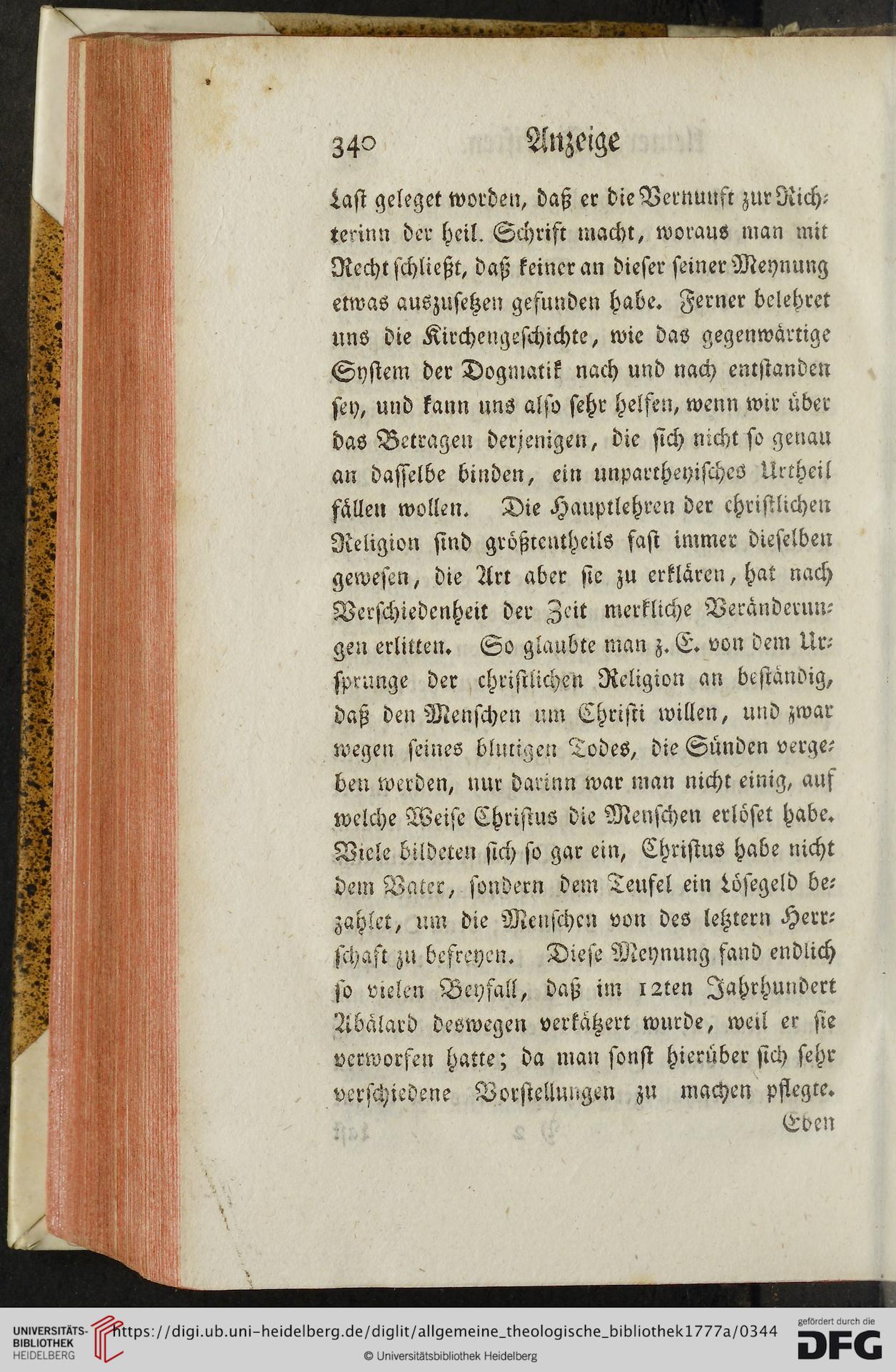 340 Anzeige

Last geleget worden, daß er die Vernunft zur Richterinn der heil. Schrift macht, woraus man mit Recht schließt, daß keiner an dieser seiner Meynung etwas auszusetzen gefunden habe. Ferner belehret uns die Kirchengeschichte, wie das gegenwärtige System der Dogmatik nach und nach entstanden sey, und kann uns also sehr helfen, wenn wir über das Betragen derjenigen, die sich nicht so genau an dasselbe binden, ein unpartheyisches Urtheil fällen wollen. Die Hauptlehren der christlichen Religion sind größtentheils fast immer dieselben gewesen, die Art aber sie zu erklären, hat nach Verschiedenheit der Zeit merkliche Veränderungen erlitten. So glaubte man z. E. von dem Ursprunge der christlichen Religion an beständig, daß den Menschen um Christi willen, und zwar wegen seines blutigen Todes, die Sünden vergeben werden, nur darinn war man nicht einig, auf welche Weise Christus die Menschen erlöset habe. Viele bildeten sich so gar ein, Christus habe nicht dem Vater, sondern dem Teufel ein Lösegeld bezahlet, um die Menschen von des letztern Herrschaft zu befreyen. Diese Meynung fand endlich so vielen Beyfall, daß im 12ten Jahrhundert Abälard deswegen verkätzert wurde, weil er sie verworfen hatte; da man sonst hierüber sich sehr verschiedene Vorstellungen zu machen pflegte.

Eben

UNIVERSITÄTS-BIBLIOTHEK HEIDELBERG https://digi.ub.uni-heidelberg.de/diglit/allgemeine_theologische_bibliothek1777a/0344
© Universitätsbibliothek Heidelberg
gefördert durch die DFG